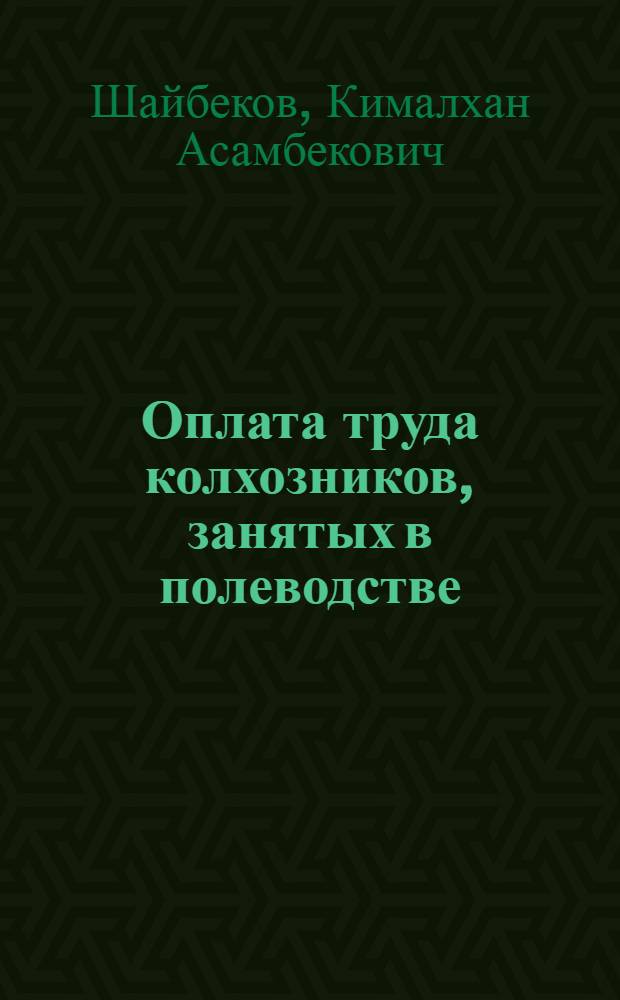 Шайбеков, Кималхан Асамбекович

Оплата труда колхозников, занятых в полеводстве